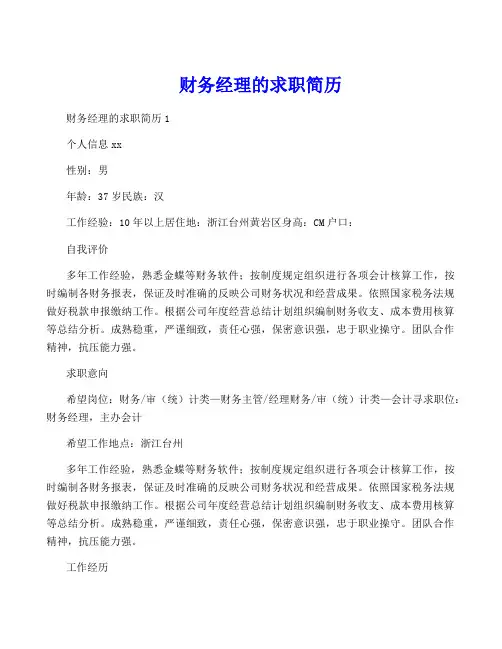 财务经理的求职简历

财务经理的求职简历 1

个人信息 xx

性别：男

年龄：37 岁民族：汉

工作经验：10 年以上居住地：浙江台州黄岩区身高：CM 户口：

自我评价

多年工作经验，熟悉金蝶等财务软件；按制度规定组织进行各项会计核算工作，按时编制各财务报表，保证及时准确的反映公司财务状况和经营成果。依照国家税务法规做好税款申报缴纳工作。根据公司年度经营总结计划组织编制财务收支、成本费用核算等总结分析。成熟稳重，严谨细致，责任心强，保密意识强，忠于职业操守。团队合作精神，抗压能力强。

求职意向

希望岗位：财务/审（统）计类—财务主管/经理财务/审（统）计类—会计寻求职位：财务经理，主办会计

希望工作地点：浙江台州

多年工作经验，熟悉金蝶等财务软件；按制度规定组织进行各项会计核算工作，按时编制各财务报表，保证及时准确的反映公司财务状况和经营成果。依照国家税务法规做好税款申报缴纳工作。根据公司年度经营总结计划组织编制财务收支、成本费用核算等总结分析。成熟稳重，严谨细致，责任心强，保密意识强，忠于职业操守。团队合作精神，抗压能力强。

工作经历